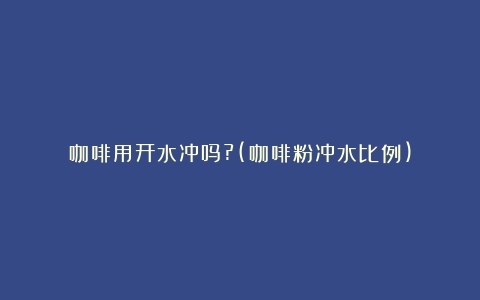 咖啡用开水冲吗?(咖啡粉冲水比例)